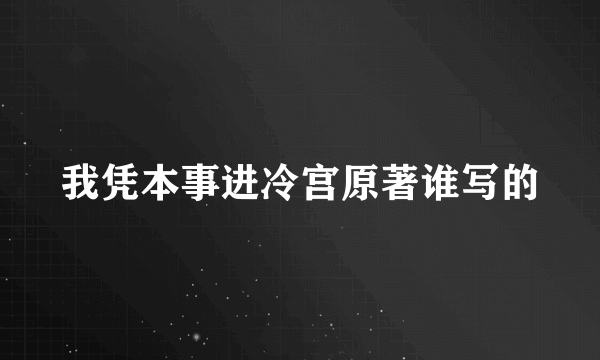 我凭本事进冷宫原著谁写的